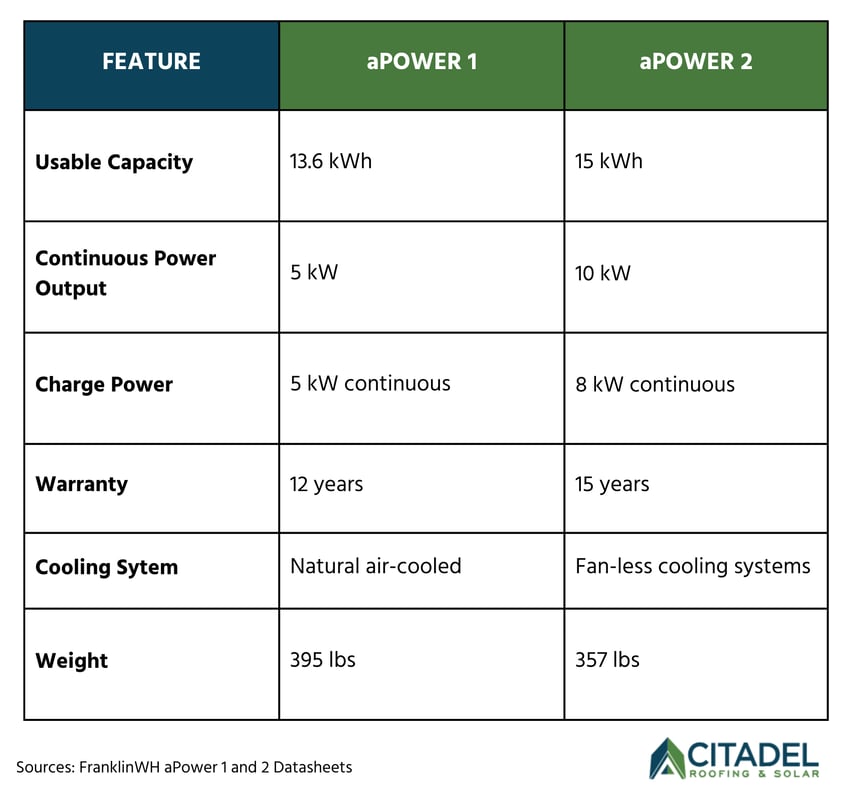 | FEATURE | aPOWER 1 | aPOWER 2 |
|---|---|---|
| Usable Capacity | 13.6 kWh | 15 kWh |
| Continuous Power Output | 5 kW | 10 kW |
| Charge Power | 5 kW continuous | 8 kW continuous |
| Warranty | 12 years | 15 years |
| Cooling Sytem | Natural air-cooled | Fan-less cooling systems |
| Weight | 395 lbs | 357 lbs |

Sources: FranklinWH aPower 1 and 2 Datasheets

CITADEL
ROOFING & SOLAR